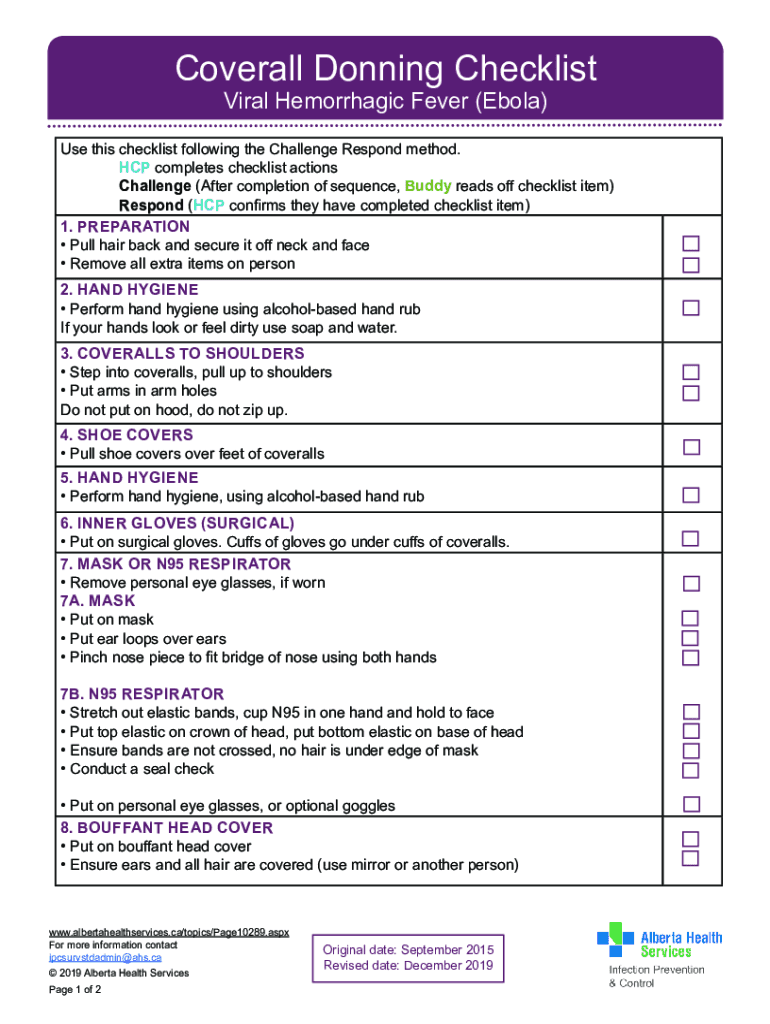 Coverall Donning Checklist
Viral Hemorrhagic Fever (Ebola)

Use this checklist following the Challenge Respond method.
HCP completes checklist actions
Challenge (After completion of sequence, Buddy reads off checklist item)
Respond (HCP confirms they have completed checklist item)

1. PREPARATION
• Pull hair back and secure it off neck and face
• Remove all extra items on person

2. HAND HYGIENE
• Perform hand hygiene using alcohol-based hand rub
If your hands look or feel dirty use soap and water.

3. COVERALLS TO SHOULDERS
• Step into coveralls, pull up to shoulders
• Put arms in arm holes
Do not put on hood, do not zip up.

4. SHOE COVERS
• Pull shoe covers over feet of coveralls

5. HAND HYGIENE
• Perform hand hygiene, using alcohol-based hand rub

6. INNER GLOVES (SURGICAL)
• Put on surgical gloves. Cuffs of gloves go under cuffs of coveralls.

7. MASK OR N95 RESPIRATOR
• Remove personal eye glasses, if worn
7A. MASK
• Put on mask
• Put ear loops over ears
• Pinch nose piece to fit bridge of nose using both hands

7B. N95 RESPIRATOR
• Stretch out elastic bands, cup N95 in one hand and hold to face
• Put top elastic on crown of head, put bottom elastic on base of head
• Ensure bands are not crossed, no hair is under edge of mask
• Conduct a seal check

• Put on personal eye glasses, or optional goggles

8. BOUFFANT HEAD COVER
• Put on bouffant head cover
• Ensure ears and all hair are covered (use mirror or another person)

www.albertahealthservices.ca/topics/Page10289.aspx
For more information contact
ipcsurvstdadmin@ahs.ca
© 2019 Alberta Health Services
Page 1 of 2

Original date: September 2015
Revised date: December 2019

Alberta Health Services
Infection Prevention & Control